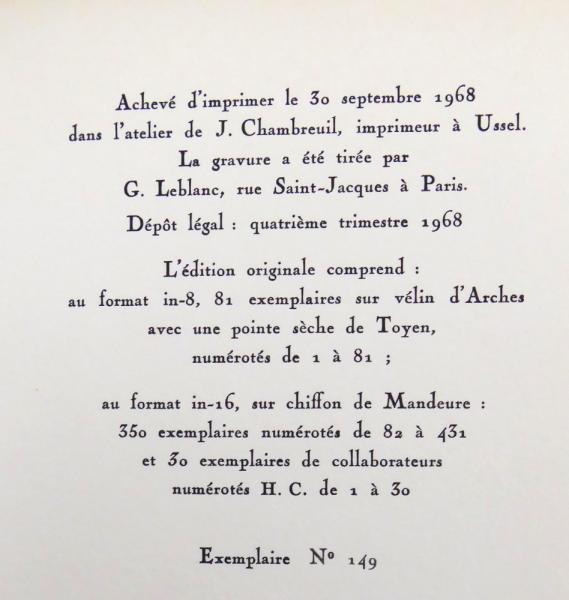 Achevé d'imprimer le 30 septembre 1968
dans l'atelier de J. Chambreuil, imprimeur à Ussel.
La gravure a été tirée par
G. Leblanc, rue Saint-Jacques à Paris.
Dépôt légal : quatrième trimestre 1968

L'édition originale comprend :
au format in-8, 81 exemplaires sur vélin d'Arches
avec une pointe sèche de Toyen,
numérotés de 1 à 81 ;

au format in-16, sur chiffon de Mandeure :
350 exemplaires numérotés de 82 à 431
et 30 exemplaires de collaborateurs
numérotés H. C. de 1 à 30

Exemplaire N° 149